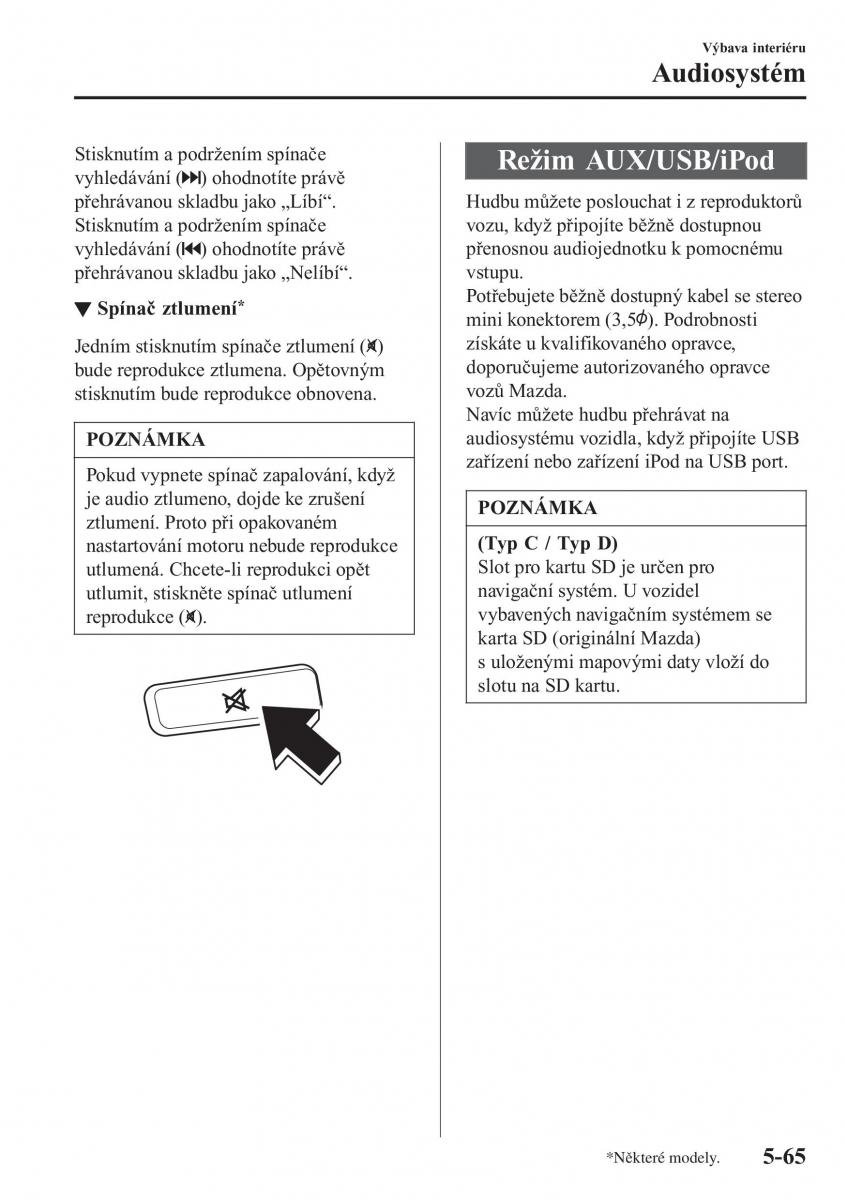 Výbava interiéru
Audiosystém

Stisknutím a podržením spínače vyhledávání (⏭) ohodnotíte právě přehrávanou skladbu jako „Líbí“. Stisknutím a podržením spínače vyhledávání (⏮) ohodnotíte právě přehrávanou skladbu jako „Nelíbí“.

▼ Spínač ztlumení*

Jedním stisknutím spínače ztlumení (🔇) bude reprodukce ztlumena. Opětovným stisknutím bude reprodukce obnovena.

POZNÁMKA

Pokud vypnete spínač zapalování, když je audio ztlumeno, dojde ke zrušení ztlumení. Proto při opakovaném nastartování motoru nebude reprodukce utlumená. Chcete-li reprodukci opět utlumit, stiskněte spínač utlumení reprodukce (🔇).

Režim AUX/USB/iPod

Hudbu můžete poslouchat i z reproduktorů vozu, když připojíte běžně dostupnou přenosnou audiojednotku k pomocnému vstupu.
Potřebujete běžně dostupný kabel se stereo mini konektorem (3,5$\phi$). Podrobnosti získáte u kvalifikovaného opravce, doporučujeme autorizovaného opravce vozů Mazda.
Navíc můžete hudbu přehrávat na audiosystému vozidla, když připojíte USB zařízení nebo zařízení iPod na USB port.

POZNÁMKA

(Typ C / Typ D)
Slot pro kartu SD je určen pro navigační systém. U vozidel vybavených navigačním systémem se karta SD (originální Mazda) s uloženými mapovými daty vloží do slotu na SD kartu.

*Některé modely. 5-65